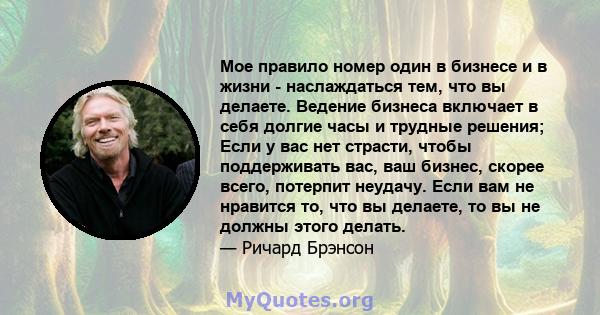 Мое правило номер один в бизнесе и в жизни - наслаждаться тем, что вы делаете. Ведение бизнеса включает в себя долгие часы и трудные решения; Если у вас нет страсти, чтобы поддерживать вас, ваш бизнес, скорее всего, потерпит неудачу. Если вам не нравится то, что вы делаете, то вы не должны этого делать.
— Ричард Брэнсон

MyQuotes.org